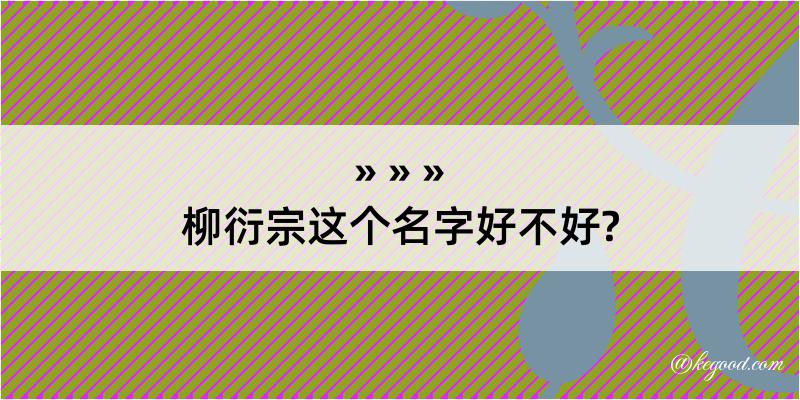 » » »
柳衍宗这个名字好不好?

@kegood.com